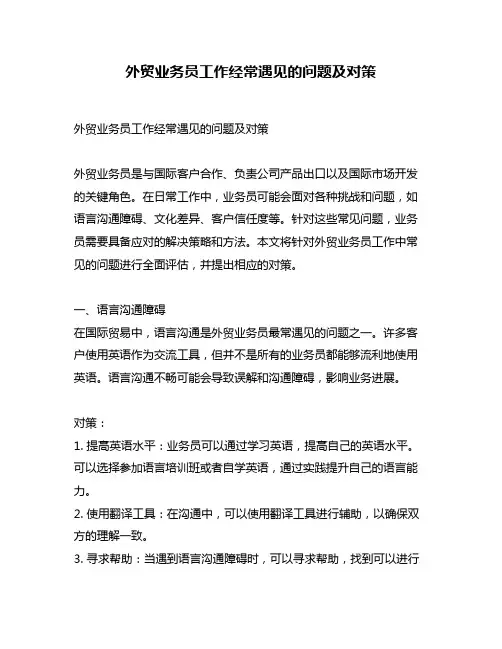 外贸业务员工作经常遇见的问题及对策

外贸业务员工作经常遇见的问题及对策

外贸业务员是与国际客户合作、负责公司产品出口以及国际市场开发的关键角色。在日常工作中，业务员可能会面对各种挑战和问题，如语言沟通障碍、文化差异、客户信任度等。针对这些常见问题，业务员需要具备应对的解决策略和方法。本文将针对外贸业务员工作中常见的问题进行全面评估，并提出相应的对策。

一、语言沟通障碍
在国际贸易中，语言沟通是外贸业务员最常遇见的问题之一。许多客户使用英语作为交流工具，但并不是所有的业务员都能够流利地使用英语。语言沟通不畅可能会导致误解和沟通障碍，影响业务进展。

对策：
1. 提高英语水平：业务员可以通过学习英语，提高自己的英语水平。可以选择参加语言培训班或者自学英语，通过实践提升自己的语言能力。
2. 使用翻译工具：在沟通中，可以使用翻译工具进行辅助，以确保双方的理解一致。
3. 寻求帮助：当遇到语言沟通障碍时，可以寻求帮助，找到可以进行